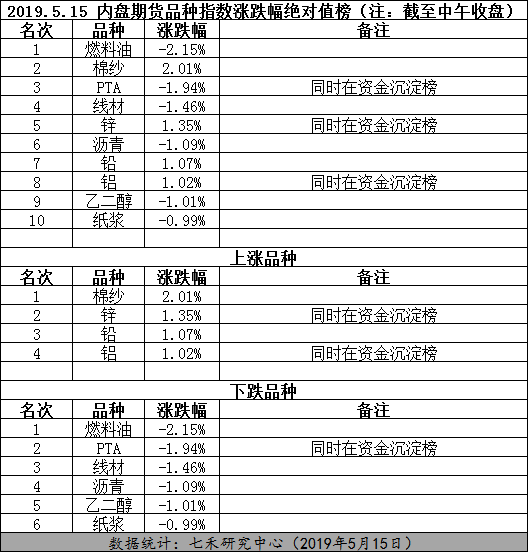 2019.5.15 内盘期货品种指数涨跌幅绝对值榜（注：截至中午收盘）

| 名次 | 品种 | 涨跌幅 | 备注 |
|---|---|---|---|
| 1 | 燃料油 | -2.15% | |
| 2 | 棉纱 | 2.01% | |
| 3 | PTA | -1.94% | 同时在资金沉淀榜 |
| 4 | 线材 | -1.46% | |
| 5 | 锌 | 1.35% | 同时在资金沉淀榜 |
| 6 | 沥青 | -1.09% | |
| 7 | 铅 | 1.07% | |
| 8 | 铝 | 1.02% | 同时在资金沉淀榜 |
| 9 | 乙二醇 | -1.01% | |
| 10 | 纸浆 | -0.99% | |

上涨品种

| 名次 | 品种 | 涨跌幅 | 备注 |
|---|---|---|---|
| 1 | 棉纱 | 2.01% | |
| 2 | 锌 | 1.35% | 同时在资金沉淀榜 |
| 3 | 铅 | 1.07% | |
| 4 | 铝 | 1.02% | 同时在资金沉淀榜 |

下跌品种

| 名次 | 品种 | 涨跌幅 | 备注 |
|---|---|---|---|
| 1 | 燃料油 | -2.15% | |
| 2 | PTA | -1.94% | 同时在资金沉淀榜 |
| 3 | 线材 | -1.46% | |
| 4 | 沥青 | -1.09% | |
| 5 | 乙二醇 | -1.01% | |
| 6 | 纸浆 | -0.99% | |

数据统计：七禾研究中心（2019年5月15日）